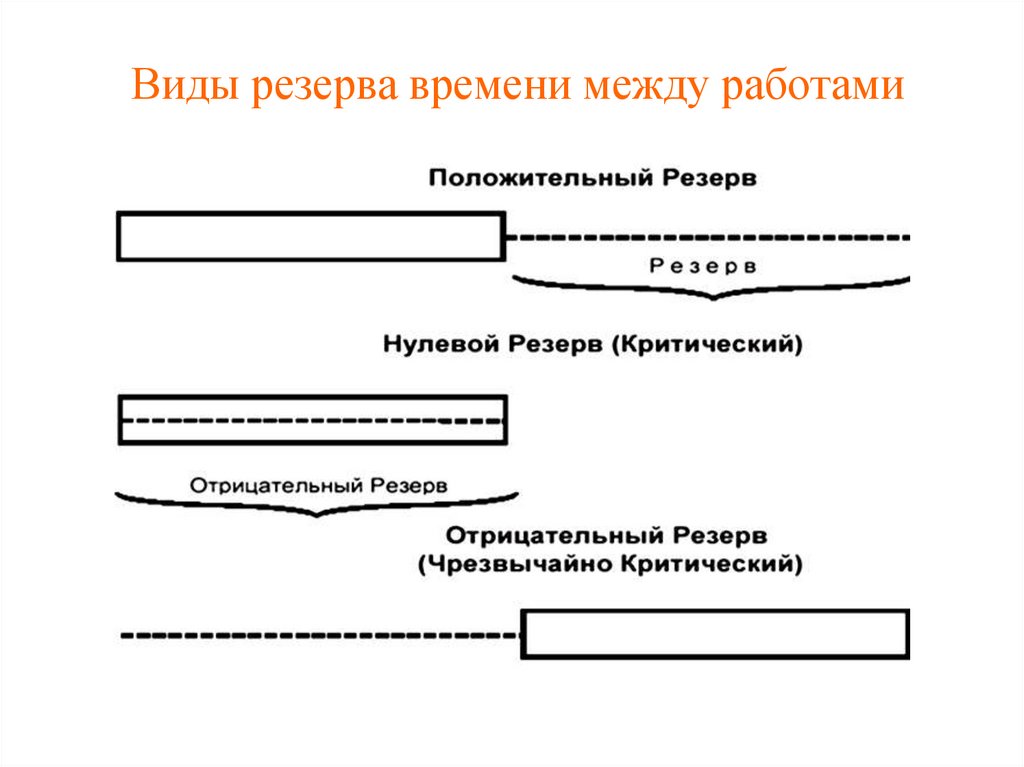 Виды резерва времени между работами

Положительный Резерв

Резерв

Нулевой Резерв (Критический)

Отрицательный Резерв

Отрицательный Резерв
(Чрезвычайно Критический)